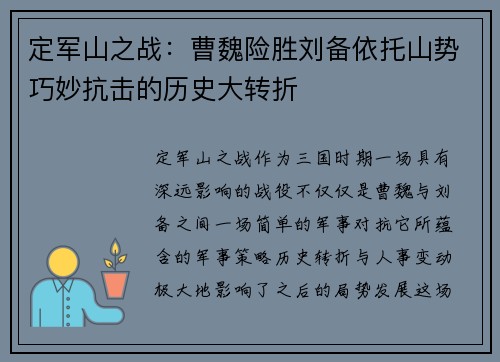 定军山之战：曹魏险胜刘备依托山势巧妙抗击的历史大转折

定军山之战作为三国时期一场具有深远影响的战役不仅仅是曹魏与刘备之间一场简单的军事对抗它所蕴含的军事策略历史转折与人事变动极大地影响了之后的局势发展这场